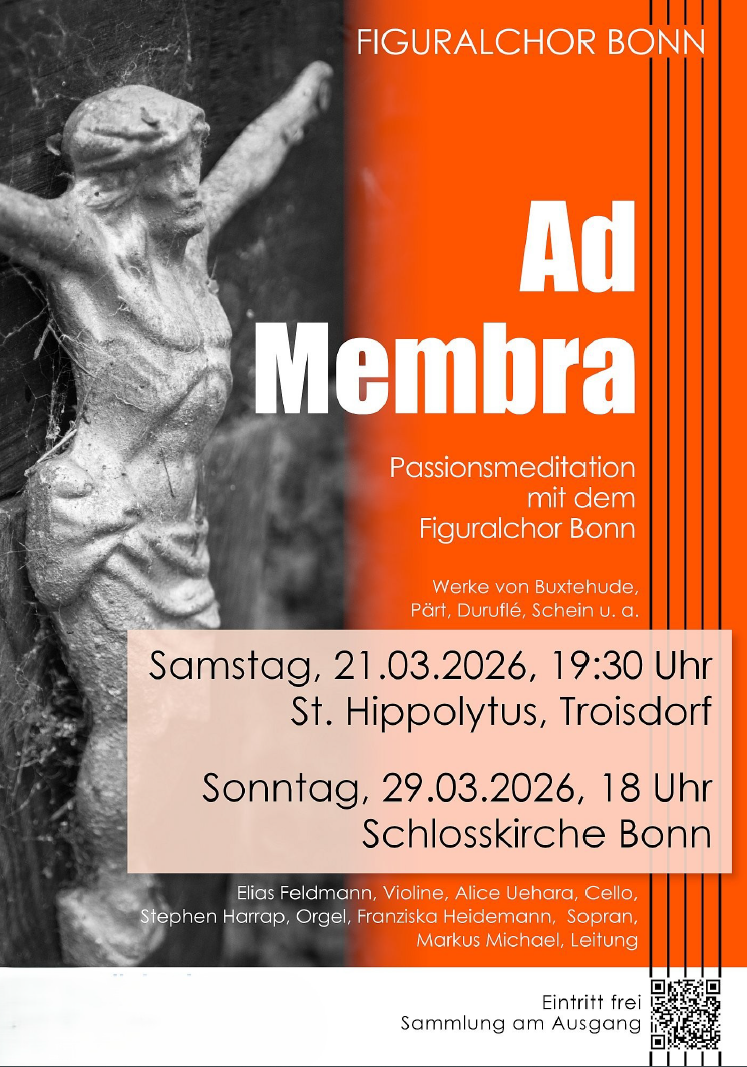 FIGURALCHOR BONN

Ad
Membra

Passionsmeditation
mit dem
Figuralchor Bonn

Werke von Buxtehude,
Pärt, Duruflé, Schein u. a.

Samstag, 21.03.2026, 19:30 Uhr
St. Hippolytus, Troisdorf

Sonntag, 29.03.2026, 18 Uhr
Schlosskirche Bonn

Elias Feldmann, Violine, Alice Uehara, Cello,
Stephen Harrap, Orgel, Franziska Heidemann, Sopran,
Markus Michael, Leitung

Eintritt frei
Sammlung am Ausgang